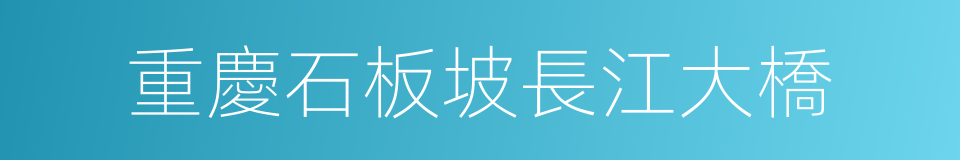 重慶石板坡長江大橋